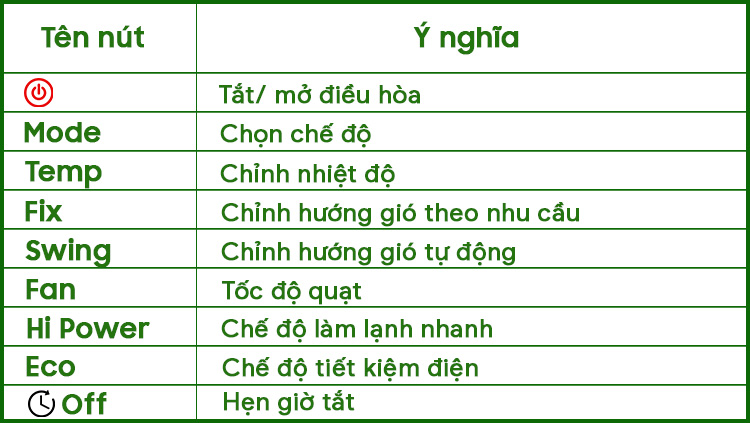 | Tên nút | Ý nghĩa |
|---|---|
|  | Tắt/ mở điều hòa |
| Mode | Chọn chế độ |
| Temp | Chỉnh nhiệt độ |
| Fix | Chỉnh hướng gió theo nhu cầu |
| Swing | Chỉnh hướng gió tự động |
| Fan | Tốc độ quạt |
| Hi Power | Chế độ làm lạnh nhanh |
| Eco | Chế độ tiết kiệm điện |
| Off | Hẹn giờ tắt |